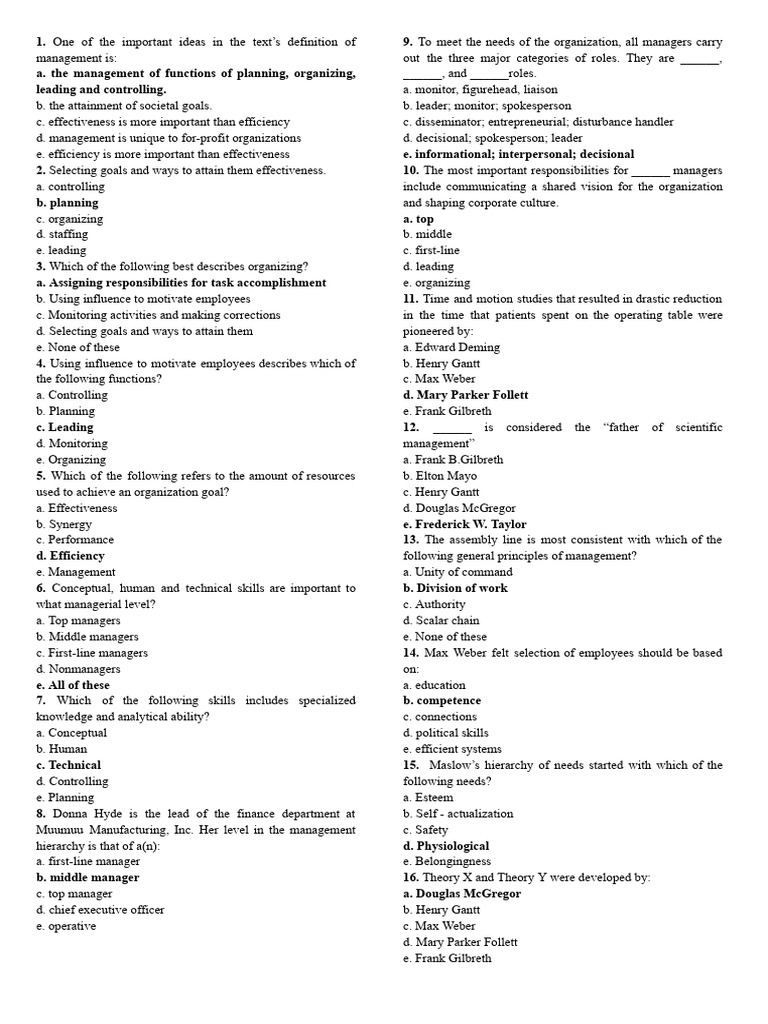 1. One of the important ideas in the text's definition of management is:
a. the management of functions of planning, organizing, leading and controlling.
b. the attainment of societal goals.
c. effectiveness is more important than efficiency
d. management is unique to for-profit organizations
e. efficiency is more important than effectiveness
2. Selecting goals and ways to attain them effectiveness.
a. controlling
b. planning
c. organizing
d. staffing
e. leading
3. Which of the following best describes organizing?
a. Assigning responsibilities for task accomplishment
b. Using influence to motivate employees
c. Monitoring activities and making corrections
d. Selecting goals and ways to attain them
e. None of these
4. Using influence to motivate employees describes which of the following functions?
a. Controlling
b. Planning
c. Leading
d. Monitoring
e. Organizing
5. Which of the following refers to the amount of resources used to achieve an organization goal?
a. Effectiveness
b. Synergy
c. Performance
d. Efficiency
e. Management
6. Conceptual, human and technical skills are important to what managerial level?
a. Top managers
b. Middle managers
c. First-line managers
d. Nonmanagers
e. All of these
7. Which of the following skills includes specialized knowledge and analytical ability?
a. Conceptual
b. Human
c. Technical
d. Controlling
e. Planning
8. Donna Hyde is the lead of the finance department at Muumuu Manufacturing, Inc. Her level in the management hierarchy is that of a(n):
a. first-line manager
b. middle manager
c. top manager
d. chief executive officer
e. operative

9. To meet the needs of the organization, all managers carry out the three major categories of roles. They are ______, ______, and ______roles.
a. monitor, figurehead, liaison
b. leader; monitor; spokesperson
c. disseminator; entrepreneurial; disturbance handler
d. decisional; spokesperson; leader
e. informational; interpersonal; decisional
10. The most important responsibilities for ______ managers include communicating a shared vision for the organization and shaping corporate culture.
a. top
b. middle
c. first-line
d. leading
e. organizing
11. Time and motion studies that resulted in drastic reduction in the time that patients spent on the operating table were pioneered by:
a. Edward Deming
b. Henry Gantt
c. Max Weber
d. Mary Parker Follett
e. Frank Gilbreth
12. ______ is considered the "father of scientific management"
a. Frank B.Gilbreth
b. Elton Mayo
c. Henry Gantt
d. Douglas McGregor
e. Frederick W. Taylor
13. The assembly line is most consistent with which of the following general principles of management?
a. Unity of command
b. Division of work
c. Authority
d. Scalar chain
e. None of these
14. Max Weber felt selection of employees should be based on:
a. education
b. competence
c. connections
d. political skills
e. efficient systems
15. Maslow's hierarchy of needs started with which of the following needs?
a. Esteem
b. Self - actualization
c. Safety
d. Physiological
e. Belongingness
16. Theory X and Theory Y were developed by:
a. Douglas McGregor
b. Henry Gantt
c. Max Weber
d. Mary Parker Follett
e. Frank Gilbreth